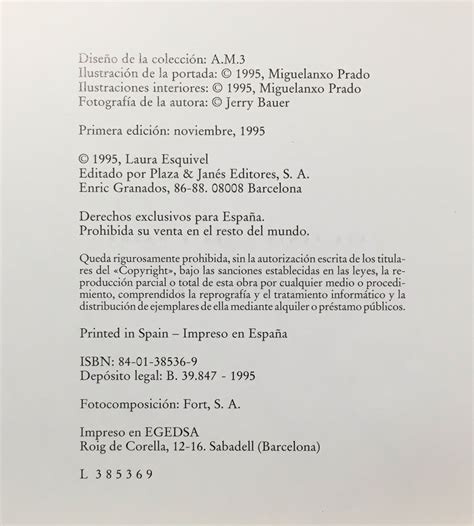 Diseño de la colección: A.M.3
Ilustración de la portada: © 1995, Miguelanxo Prado
Ilustraciones interiores: © 1995, Miguelanxo Prado
Fotografía de la autora: © Jerry Bauer

Primera edición: noviembre, 1995

© 1995, Laura Esquivel
Editado por Plaza & Janés Editores, S. A.
Enric Granados, 86-88. 08008 Barcelona

Derechos exclusivos para España.
Prohibida su venta en el resto del mundo.

Queda rigurosamente prohibida, sin la autorización escrita de los titulares del «Copyright», bajo las sanciones establecidas en las leyes, la reproducción parcial o total de esta obra por cualquier medio o procedimiento, comprendidos la reprografía y el tratamiento informático y la distribución de ejemplares de ella mediante alquiler o préstamo públicos.

Printed in Spain – Impreso en España

ISBN: 84-01-38536-9
Depósito legal: B. 39.847 - 1995

Fotocomposición: Fort, S. A.

Impreso en EGEDSA
Roig de Corella, 12-16. Sabadell (Barcelona)

L 385369